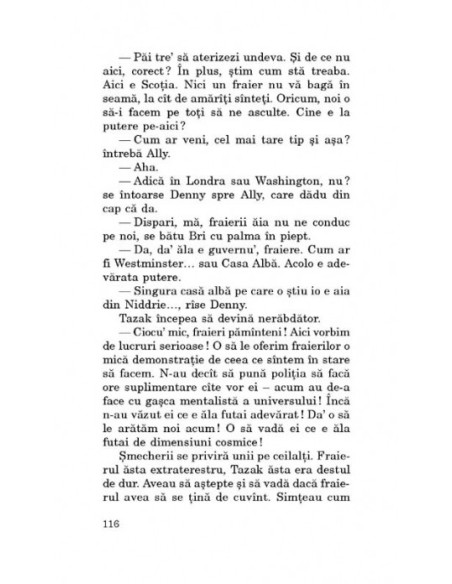 — Păi tre' să aterizezi undeva. Și de ce nu aici, corect? În plus, știm cum stă treaba. Aici e Scoția. Nici un fraier nu vă bagă în seamă, la cît de amărîți sînteți. Oricum, noi o să-i facem pe toți să ne asculte. Cine e la putere pe-aici?

— Cum ar veni, cel mai tare tip și așa? întrebă Ally.

— Aha.

— Adică în Londra sau Washington, nu? se întoarse Denny spre Ally, care dădu din cap că da.

— Dispari, mă, fraierii ăia nu ne conduc pe noi, se bătu Bri cu palma în piept.

— Da, da' ăla e guvernu', fraiere. Cum ar fi Westminster... sau Casa Albă. Acolo e adevărata putere.

— Singura casă albă pe care o știu io e aia din Niddrie..., rîse Denny.

Tazak începea să devină nerăbdător.

— Ciocu' mic, fraieri pămînteni! Aici vorbim de lucruri serioase! O să le oferim fraierilor o mică demonstrație de ceea ce sîntem în stare să facem. N-au decît să pună poliția să facă ore suplimentare cîte vor ei – acum au de-a face cu gașca mentalistă a universului! Încă n-au văzut ei ce e ăla futai adevărat! Da' o să le arătăm noi acum! O să vadă ei ce e ăla futai de dimensiuni cosmice!

Șmecherii se priviră unii pe ceilalți. Fraierul ăsta extraterestru, Tazak ăsta era destul de dur. Aveau să aștepte și să vadă dacă fraierul avea să se țină de cuvînt. Simțeau cum

116